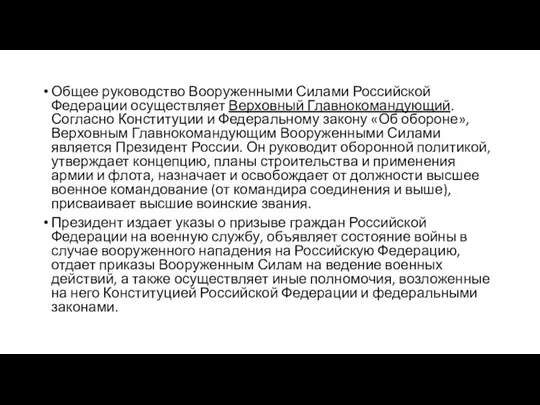 • Общее руководство Вооруженными Силами Российской Федерации осуществляет Верховный Главнокомандующий. Согласно Конституции и Федеральному закону «Об обороне», Верховным Главнокомандующим Вооруженными Силами является Президент России. Он руководит оборонной политикой, утверждает концепцию, планы строительства и применения армии и флота, назначает и освобождает от должности высшее военное командование (от командира соединения и выше), присваивает высшие воинские звания.

• Президент издает указы о призыве граждан Российской Федерации на военную службу, объявляет состояние войны в случае вооруженного нападения на Российскую Федерацию, отдает приказы Вооруженным Силам на ведение военных действий, а также осуществляет иные полномочия, возложенные на него Конституцией Российской Федерации и федеральными законами.